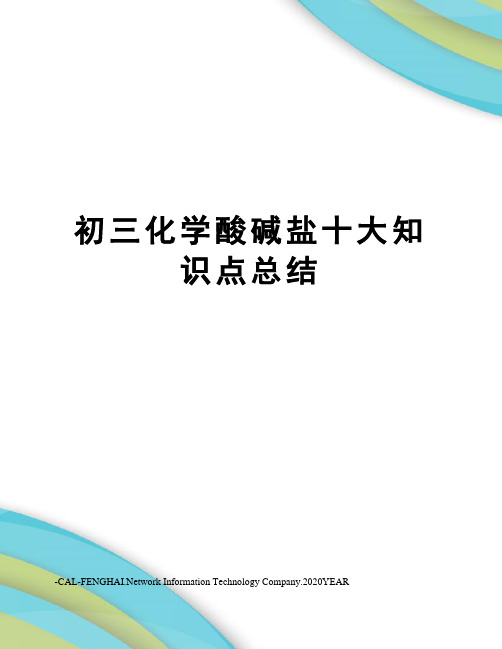 初三化学酸碱盐十大知识点总结

-CAL-FENGHAI.Network Information Technology Company.2020YEAR